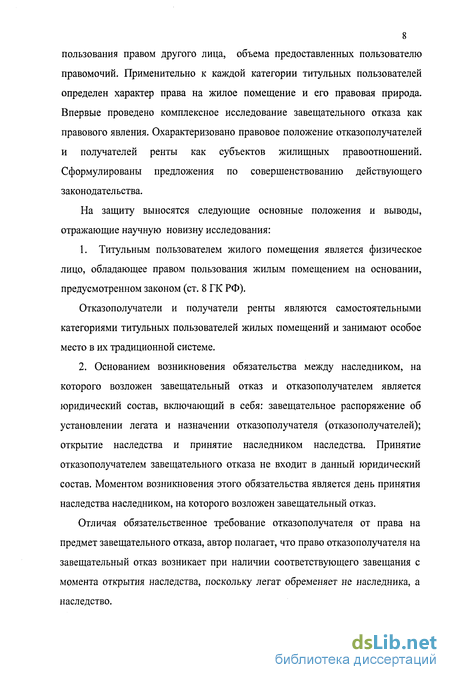 8

пользования правом другого лица, объема предоставленных пользователю правомочий. Применительно к каждой категории титульных пользователей определен характер права на жилое помещение и его правовая природа. Впервые проведено комплексное исследование завещательного отказа как правового явления. Охарактеризовано правовое положение отказополучателей и получателей ренты как субъектов жилищных правоотношений. Сформулированы предложения по совершенствованию действующего законодательства.

На защиту выносятся следующие основные положения и выводы, отражающие научную новизну исследования:

1. Титульным пользователем жилого помещения является физическое лицо, обладающее правом пользования жилым помещением на основании, предусмотренном законом (ст. 8 ГК РФ).

Отказополучатели и получатели ренты являются самостоятельными категориями титульных пользователей жилых помещений и занимают особое место в их традиционной системе.

2. Основанием возникновения обязательства между наследником, на которого возложен завещательный отказ и отказополучателем является юридический состав, включающий в себя: завещательное распоряжение об установлении легата и назначении отказополучателя (отказополучателей); открытие наследства и принятие наследником наследства. Принятие отказополучателем завещательного отказа не входит в данный юридический состав. Моментом возникновения этого обязательства является день принятия наследства наследником, на которого возложен завещательный отказ.

Отличая обязательственное требование отказополучателя от права на предмет завещательного отказа, автор полагает, что право отказополучателя на завещательный отказ возникает при наличии соответствующего завещания с момента открытия наследства, поскольку легат обременяет не наследника, а наследство.

dsLib.net
библиотека диссертаций